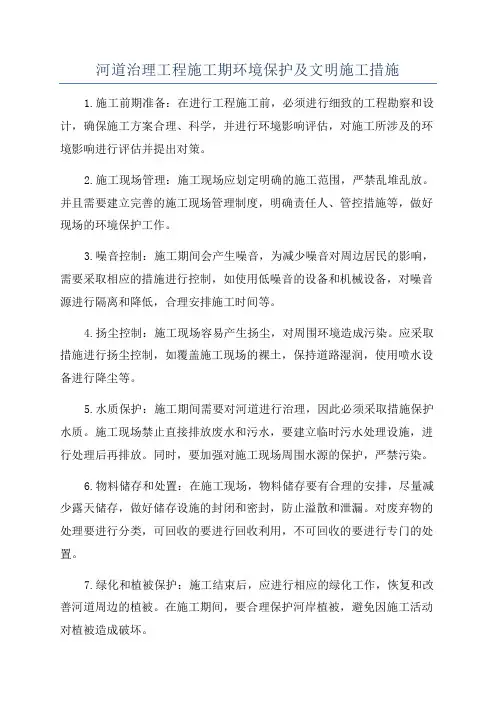 河道治理工程施工期环境保护及文明施工措施

1.施工前期准备：在进行工程施工前，必须进行细致的工程勘察和设计，确保施工方案合理、科学，并进行环境影响评估，对施工所涉及的环境影响进行评估并提出对策。

2.施工现场管理：施工现场应划定明确的施工范围，严禁乱堆乱放。并且需要建立完善的施工现场管理制度，明确责任人、管控措施等，做好现场的环境保护工作。

3.噪音控制：施工期间会产生噪音，为减少噪音对周边居民的影响，需要采取相应的措施进行控制，如使用低噪音的设备和机械设备，对噪音源进行隔离和降低，合理安排施工时间等。

4.扬尘控制：施工现场容易产生扬尘，对周围环境造成污染。应采取措施进行扬尘控制，如覆盖施工现场的裸土，保持道路湿润，使用喷水设备进行降尘等。

5.水质保护：施工期间需要对河道进行治理，因此必须采取措施保护水质。施工现场禁止直接排放废水和污水，要建立临时污水处理设施，进行处理后再排放。同时，要加强对施工现场周围水源的保护，严禁污染。

6.物料储存和处置：在施工现场，物料储存要有合理的安排，尽量减少露天储存，做好储存设施的封闭和密封，防止溢散和泄漏。对废弃物的处理要进行分类，可回收的要进行回收利用，不可回收的要进行专门的处置。

7.绿化和植被保护：施工结束后，应进行相应的绿化工作，恢复和改善河道周边的植被。在施工期间，要合理保护河岸植被，避免因施工活动对植被造成破坏。